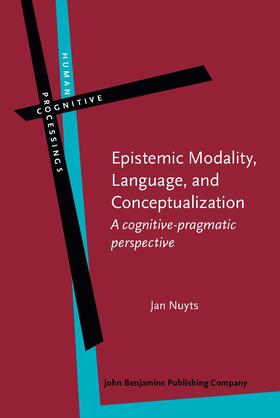 HUMAN
COGNITIVE
PROCESSINGS

Epistemic Modality, Language, and Conceptualization
A cognitive-pragmatic perspective

Jan Nuyts

John Benjamins Publishing Company